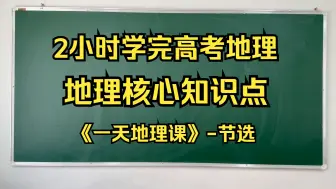 2小时学完高考地理

地理核心知识点

《一天地理课》-节选